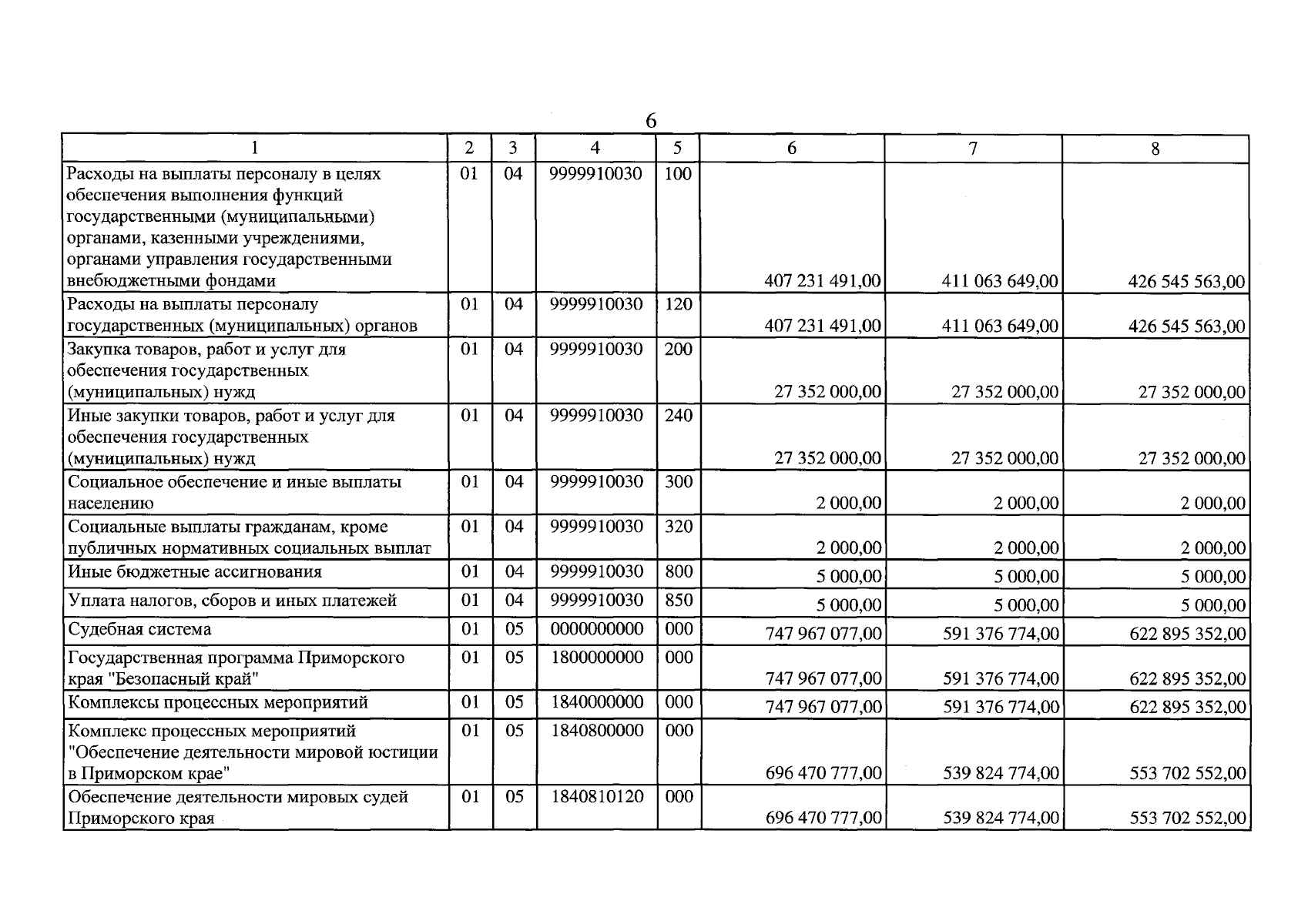 6

| 1 | 2 | 3 | 4 | 5 | 6 | 7 | 8 |
|---|---|---|---|---|---|---|---|
| Расходы на выплаты персоналу в целях обеспечения выполнения функций государственными (муниципальными) органами, казенными учреждениями, органами управления государственными внебюджетными фондами | 01 | 04 | 9999910030 | 100 | 407 231 491,00 | 411 063 649,00 | 426 545 563,00 |
| Расходы на выплаты персоналу государственных (муниципальных) органов | 01 | 04 | 9999910030 | 120 | 407 231 491,00 | 411 063 649,00 | 426 545 563,00 |
| Закупка товаров, работ и услуг для обеспечения государственных (муниципальных) нужд | 01 | 04 | 9999910030 | 200 | 27 352 000,00 | 27 352 000,00 | 27 352 000,00 |
| Иные закупки товаров, работ и услуг для обеспечения государственных (муниципальных) нужд | 01 | 04 | 9999910030 | 240 | 27 352 000,00 | 27 352 000,00 | 27 352 000,00 |
| Социальное обеспечение и иные выплаты населению | 01 | 04 | 9999910030 | 300 | 2 000,00 | 2 000,00 | 2 000,00 |
| Социальные выплаты гражданам, кроме публичных нормативных социальных выплат | 01 | 04 | 9999910030 | 320 | 2 000,00 | 2 000,00 | 2 000,00 |
| Иные бюджетные ассигнования | 01 | 04 | 9999910030 | 800 | 5 000,00 | 5 000,00 | 5 000,00 |
| Уплата налогов, сборов и иных платежей | 01 | 04 | 9999910030 | 850 | 5 000,00 | 5 000,00 | 5 000,00 |
| Судебная система | 01 | 05 | 0000000000 | 000 | 747 967 077,00 | 591 376 774,00 | 622 895 352,00 |
| Государственная программа Приморского края "Безопасный край" | 01 | 05 | 1800000000 | 000 | 747 967 077,00 | 591 376 774,00 | 622 895 352,00 |
| Комплексы процессных мероприятий | 01 | 05 | 1840000000 | 000 | 747 967 077,00 | 591 376 774,00 | 622 895 352,00 |
| Комплекс процессных мероприятий "Обеспечение деятельности мировой юстиции в Приморском крае" | 01 | 05 | 1840800000 | 000 | 696 470 777,00 | 539 824 774,00 | 553 702 552,00 |
| Обеспечение деятельности мировых судей Приморского края | 01 | 05 | 1840810120 | 000 | 696 470 777,00 | 539 824 774,00 | 553 702 552,00 |